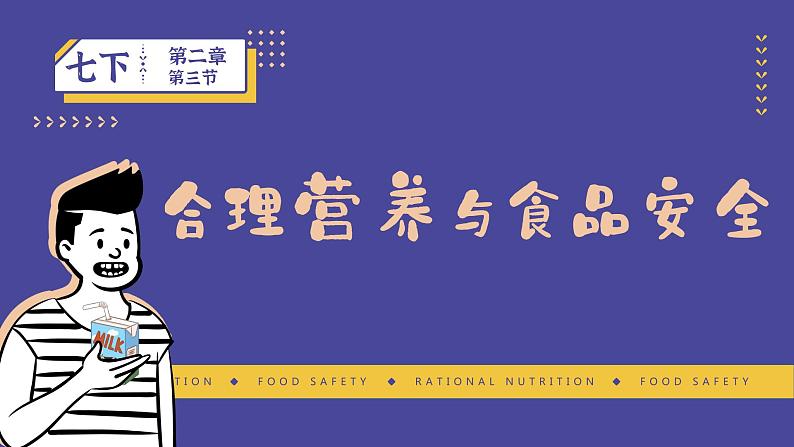 七下 第二章 第三节

合理营养与食品安全

MILK

TION ◆ FOOD SAFETY ◆ RATIONAL NUTRITION ◆ FOOD SAFETY